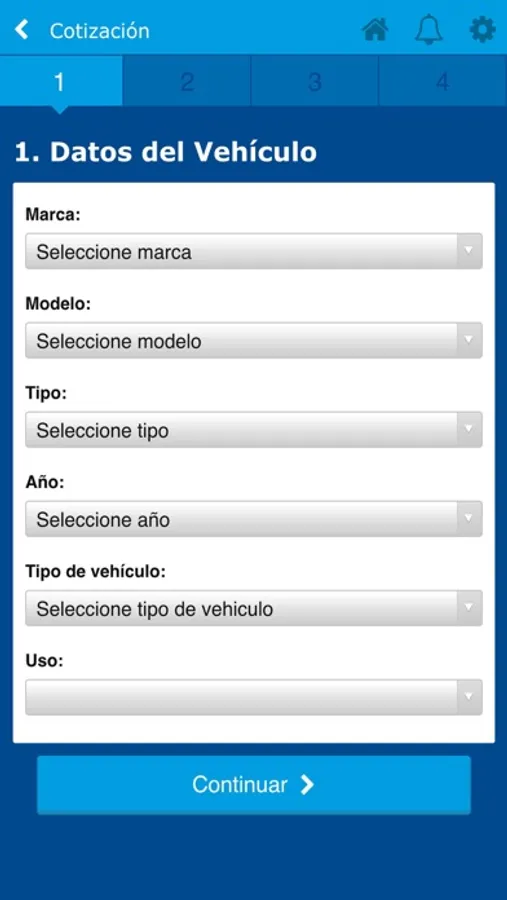 Cotización

1 2 3 4

1. Datos del Vehículo

Marca:
Seleccione marca

Modelo:
Seleccione modelo

Tipo:
Seleccione tipo

Año:
Seleccione año

Tipo de vehículo:
Seleccione tipo de vehiculo

Uso:

Continuar